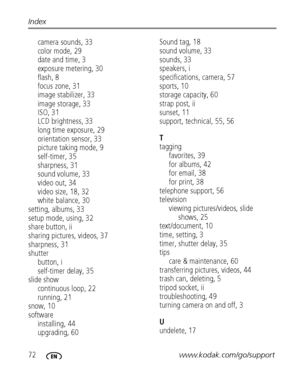 Index

camera sounds, 33
color mode, 29
date and time, 3
exposure metering, 30
flash, 8
focus zone, 31
image stabilizer, 33
image storage, 33
ISO, 31
LCD brightness, 33
long time exposure, 29
orientation sensor, 33
picture taking mode, 9
self-timer, 35
sharpness, 31
sound volume, 33
video out, 34
video size, 18, 32
white balance, 30
setting, albums, 33
setup mode, using, 32
share button, ii
sharing pictures, videos, 37
sharpness, 31
shutter
button, i
self-timer delay, 35
slide show
continuous loop, 22
running, 21
snow, 10
software
installing, 44
upgrading, 60

Sound tag, 18
sound volume, 33
sounds, 33
speakers, i
specifications, camera, 57
sports, 10
storage capacity, 60
strap post, ii
sunset, 11
support, technical, 55, 56

T
tagging
favorites, 39
for albums, 42
for email, 38
for print, 38
telephone support, 56
television
viewing pictures/videos, slide shows, 25
text/document, 10
time, setting, 3
timer, shutter delay, 35
tips
care & maintenance, 60
transferring pictures, videos, 44
trash can, deleting, 5
tripod socket, ii
troubleshooting, 49
turning camera on and off, 3

U
undelete, 17

72 EN www.kodak.com/go/support